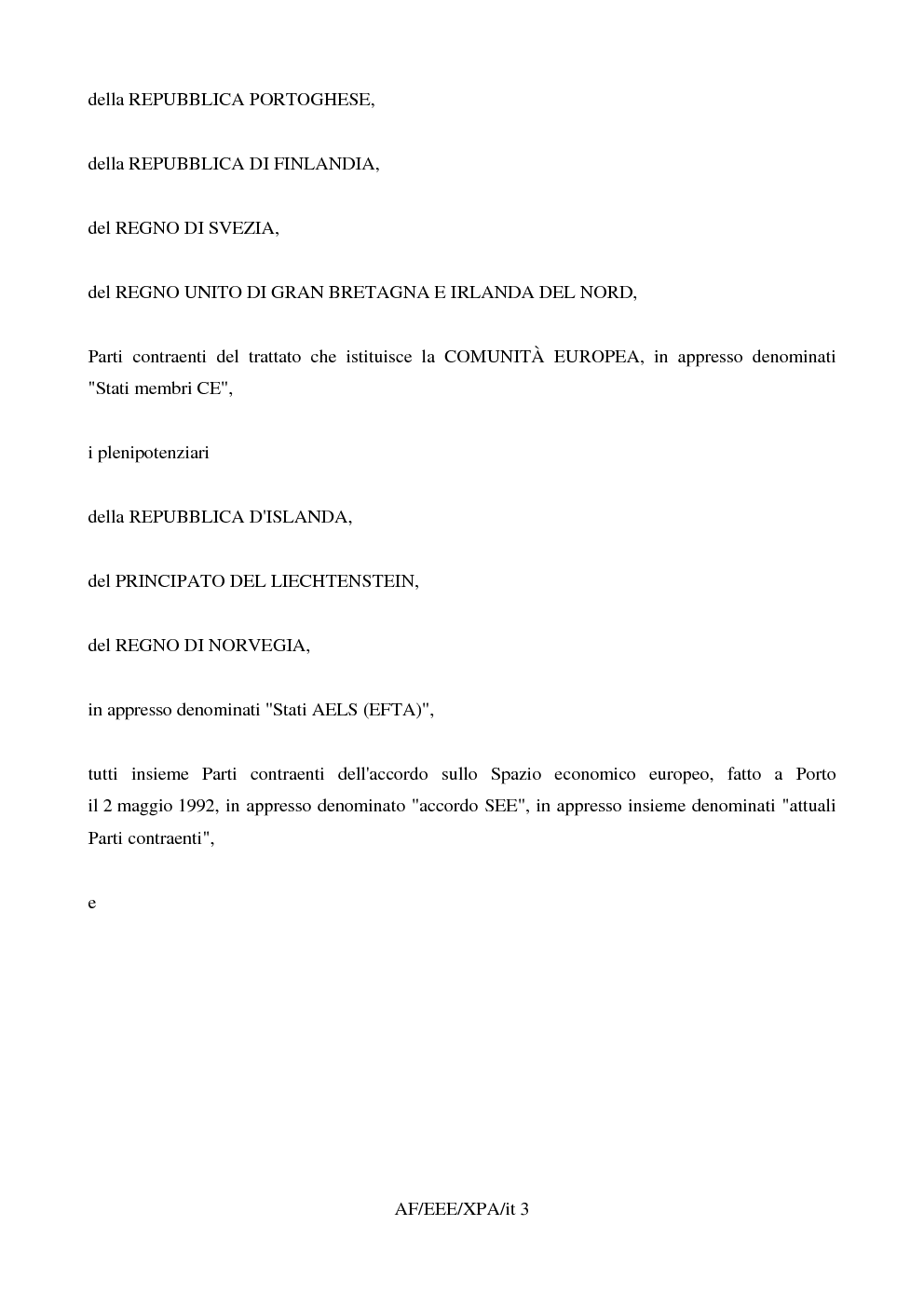 della REPUBBLICA PORTOGHESE,

della REPUBBLICA DI FINLANDIA,

del REGNO DI SVEZIA,

del REGNO UNITO DI GRAN BRETAGNA E IRLANDA DEL NORD,

Parti contraenti del trattato che istituisce la COMUNITÀ EUROPEA, in appresso denominati "Stati membri CE",

i plenipotenziari

della REPUBBLICA D'ISLANDA,

del PRINCIPATO DEL LIECHTENSTEIN,

del REGNO DI NORVEGIA,

in appresso denominati "Stati AELS (EFTA)",

tutti insieme Parti contraenti dell'accordo sullo Spazio economico europeo, fatto a Porto il 2 maggio 1992, in appresso denominato "accordo SEE", in appresso insieme denominati "attuali Parti contraenti",

e

AF/EEE/XPA/it 3